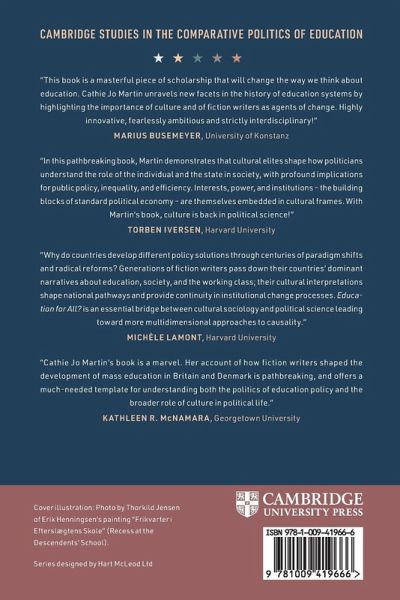 CAMBRIDGE STUDIES IN THE COMPARATIVE POLITICS OF EDUCATION

"This book is a masterful piece of scholarship that will change the way we think about education. Cathie Jo Martin unravels new facets in the history of education systems by highlighting the importance of culture and of fiction writers as agents of change. Highly innovative, fearlessly ambitious and strictly interdisciplinary!"
MARIUS BUSEMEYER, University of Konstanz

"In this pathbreaking book, Martin demonstrates that cultural elites shape how politicians understand the role of the individual and the state in society, with profound implications for public policy, inequality, and efficiency. Interests, power, and institutions – the building blocks of standard political economy – are themselves embedded in cultural frames. With Martin's book, culture is back in political science!"
TORBEN IVERSEN, Harvard University

"Why do countries develop different policy solutions through centuries of paradigm shifts and radical reforms? Generations of fiction writers pass down their countries' dominant narratives about education, society, and the working class; their cultural interpretations shape national pathways and provide continuity in institutional change processes. Education for All? is an essential bridge between cultural sociology and political science leading toward more multidimensional approaches to causality."
MICHÈLE LAMONT, Harvard University

"Cathie Jo Martin's book is a marvel. Her account of how fiction writers shaped the development of mass education in Britain and Denmark is pathbreaking, and offers a much-needed template for understanding both the politics of education policy and the broader role of culture in political life."
KATHLEEN R. McNAMARA, Georgetown University

Cover illustration: Photo by Thorkild Jensen of Erik Henningsen's painting "Frikvarter i Efterslægtens Skole" (Recess at the Descendents' School).

Series designed by Hart McLeod Ltd

CAMBRIDGE
UNIVERSITY PRESS

ISBN 978-1-009-41966-6

9 781009 419666 >